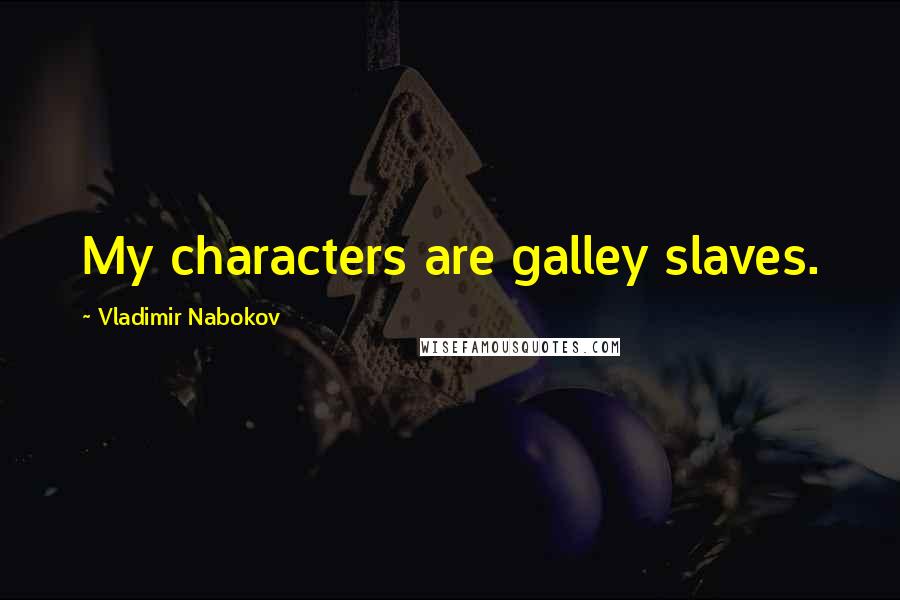 My characters are galley slaves.

~ Vladimir Nabokov

WISEFAMOUSQUOTES.COM